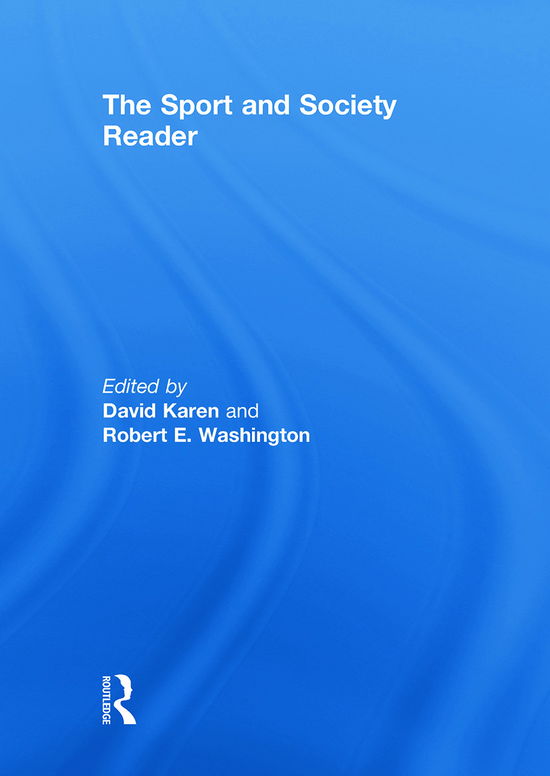 The Sport and Society Reader

Edited by
David Karen and
Robert E. Washington

ROUTLEDGE